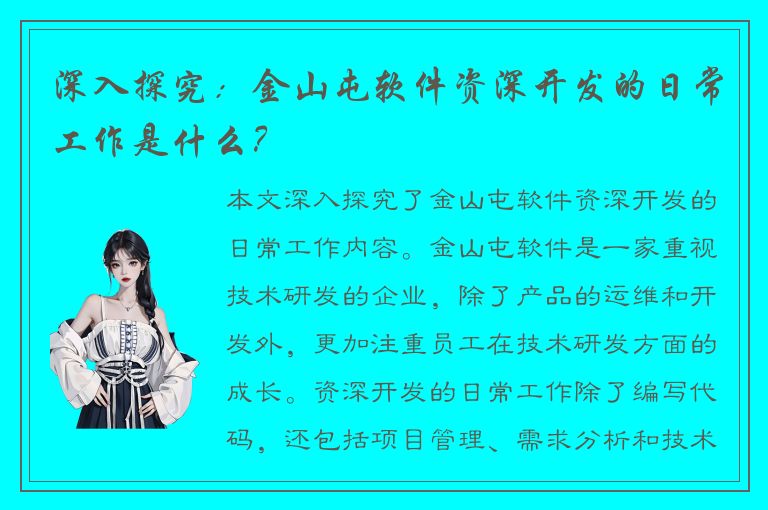 深入探究：金山屯软件资深开发的日常工作是什么？

本文深入探究了金山屯软件资深开发的日常工作内容。金山屯软件是一家重视技术研发的企业，除了产品的运维和开发外，更加注重员工在技术研发方面的成长。资深开发的日常工作除了编写代码，还包括项目管理、需求分析和技术